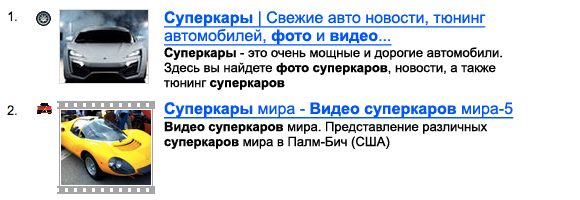 1. Суперкары | Свежие авто новости, тюнинг автомобилей, фото и видео...

Суперкары - это очень мощные и дорогие автомобили. Здесь вы найдете фото суперкаров, новости, а также тюнинг суперкаров

2. Суперкары мира - Видео суперкаров мира-5

Видео суперкаров мира. Представление различных суперкаров мира в Палм-Бич (США)